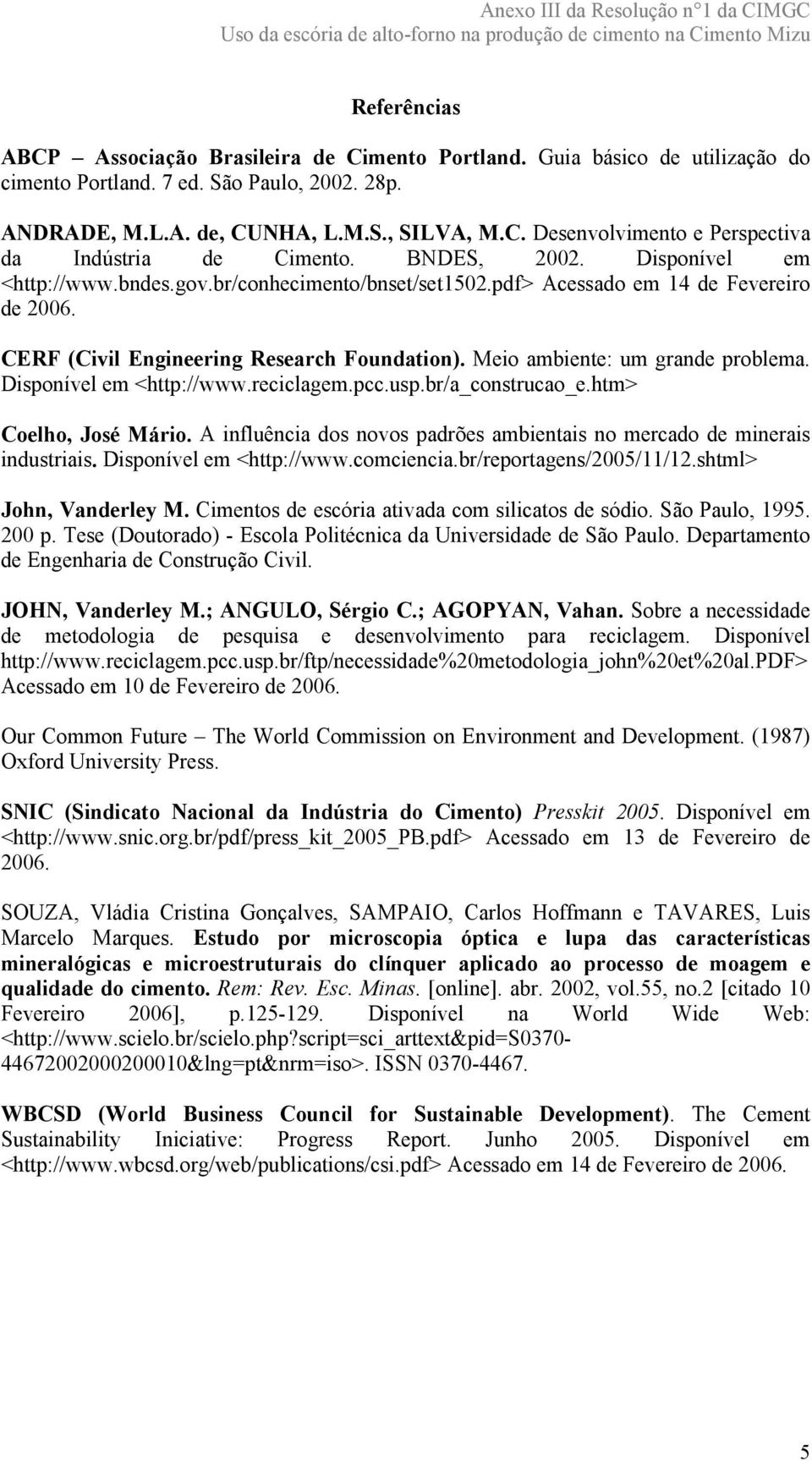 Anexo III da Resolução n°1 da CIMGC
Uso da escória de alto-forno na produção de cimento na Cimento Mizu

Referências

ABCP – Associação Brasileira de Cimento Portland. Guia básico de utilização do cimento Portland. 7 ed. São Paulo, 2002. 28p.

ANDRADE, M.L.A. de, CUNHA, L.M.S., SILVA, M.C. Desenvolvimento e Perspectiva da Indústria de Cimento. BNDES, 2002. Disponível em <http://www.bndes.gov.br/conhecimento/bnset/set1502.pdf> Acessado em 14 de Fevereiro de 2006.

CERF (Civil Engineering Research Foundation). Meio ambiente: um grande problema. Disponível em <http://www.reciclagem.pcc.usp.br/a_construcao_e.htm>

Coelho, José Mário. A influência dos novos padrões ambientais no mercado de minerais industriais. Disponível em <http://www.comciencia.br/reportagens/2005/11/12.shtml>

John, Vanderley M. Cimentos de escória ativada com silicatos de sódio. São Paulo, 1995. 200 p. Tese (Doutorado) - Escola Politécnica da Universidade de São Paulo. Departamento de Engenharia de Construção Civil.

JOHN, Vanderley M.; ANGULO, Sérgio C.; AGOPYAN, Vahan. Sobre a necessidade de metodologia de pesquisa e desenvolvimento para reciclagem. Disponível http://www.reciclagem.pcc.usp.br/ftp/necessidade%20metodologia_john%20et%20al.PDF> Acessado em 10 de Fevereiro de 2006.

Our Common Future – The World Commission on Environment and Development. (1987) Oxford University Press.

SNIC (Sindicato Nacional da Indústria do Cimento) Presskit 2005. Disponível em <http://www.snic.org.br/pdf/press_kit_2005_PB.pdf> Acessado em 13 de Fevereiro de 2006.

SOUZA, Vládia Cristina Gonçalves, SAMPAIO, Carlos Hoffmann e TAVARES, Luis Marcelo Marques. Estudo por microscopia óptica e lupa das características mineralógicas e microestruturais do clínquer aplicado ao processo de moagem e qualidade do cimento. Rem: Rev. Esc. Minas. [online]. abr. 2002, vol.55, no.2 [citado 10 Fevereiro 2006], p.125-129. Disponível na World Wide Web: <http://www.scielo.br/scielo.php?script=sci_arttext&pid=S0370-44672002000200010&lng=pt&nrm=iso>. ISSN 0370-4467.

WBCSD (World Business Council for Sustainable Development). The Cement Sustainability Iniciative: Progress Report. Junho 2005. Disponível em <http://www.wbcsd.org/web/publications/csi.pdf> Acessado em 14 de Fevereiro de 2006.

5